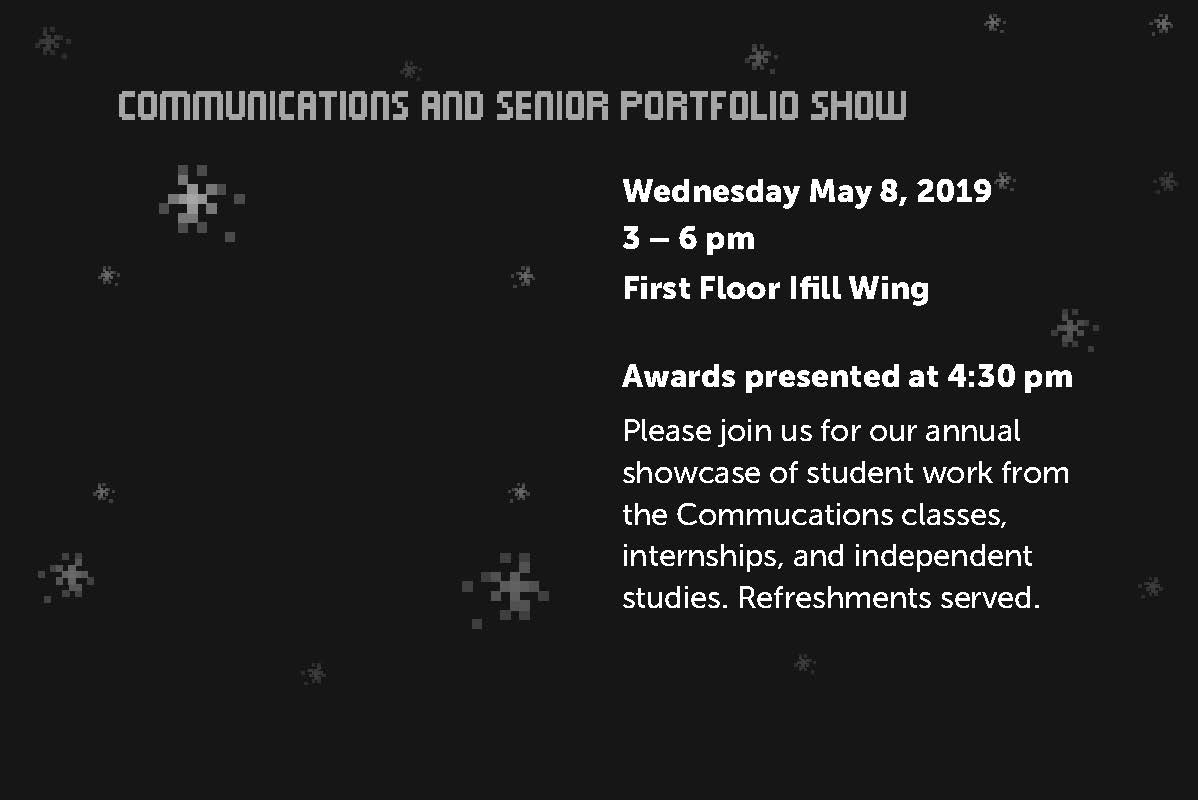 COMMUNICATIONS AND SENIOR PORTFOLIO SHOW

Wednesday May 8, 2019
3 – 6 pm
First Floor Ifill Wing

Awards presented at 4:30 pm

Please join us for our annual showcase of student work from the Commucations classes, internships, and independent studies. Refreshments served.